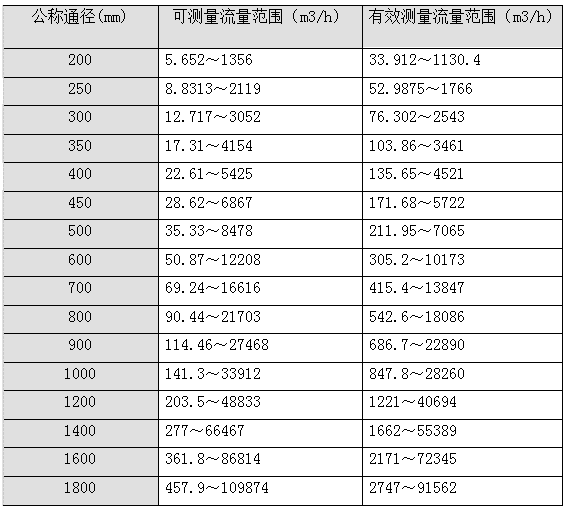 | 公称通径(mm) | 可测量流量范围（m3/h） | 有效测量流量范围（m3/h） |
|---|---|---|
| 200 | 5.652～1356 | 33.912～1130.4 |
| 250 | 8.8313～2119 | 52.9875～1766 |
| 300 | 12.717～3052 | 76.302～2543 |
| 350 | 17.31～4154 | 103.86～3461 |
| 400 | 22.61～5425 | 135.65～4521 |
| 450 | 28.62～6867 | 171.68～5722 |
| 500 | 35.33～8478 | 211.95～7065 |
| 600 | 50.87～12208 | 305.2～10173 |
| 700 | 69.24～16616 | 415.4～13847 |
| 800 | 90.44～21703 | 542.6～18086 |
| 900 | 114.46～27468 | 686.7～22890 |
| 1000 | 141.3～33912 | 847.8～28260 |
| 1200 | 203.5～48833 | 1221～40694 |
| 1400 | 277～66467 | 1662～55389 |
| 1600 | 361.8～86814 | 2171～72345 |
| 1800 | 457.9～109874 | 2747～91562 |